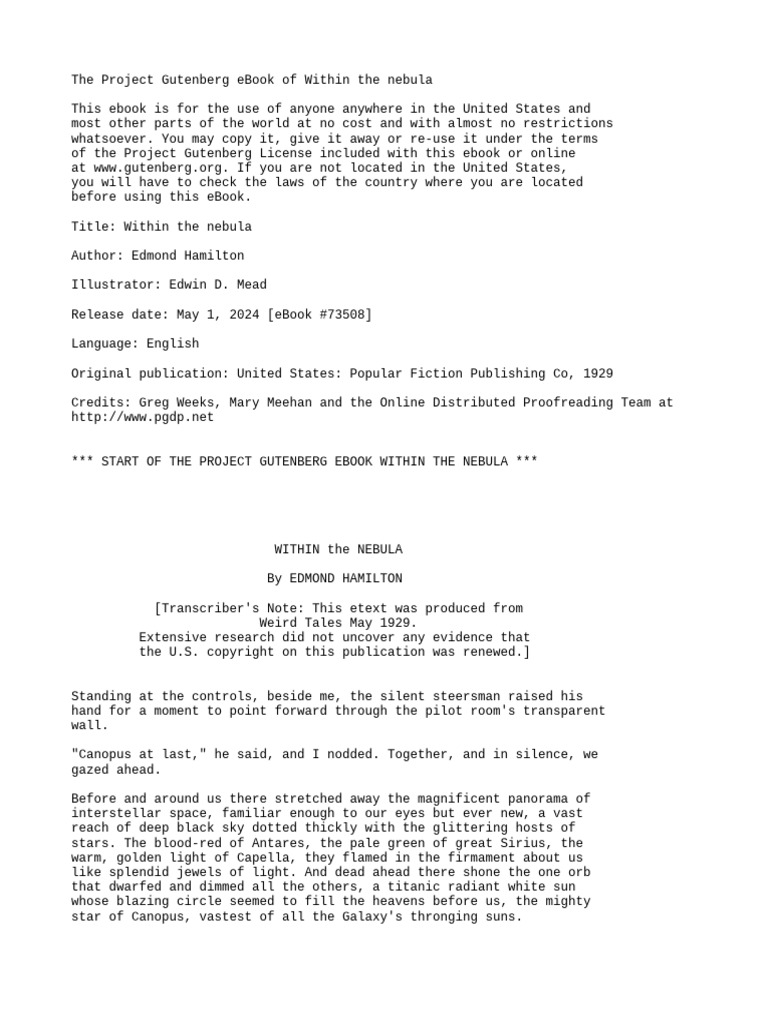 The Project Gutenberg eBook of Within the nebula

This ebook is for the use of anyone anywhere in the United States and most other parts of the world at no cost and with almost no restrictions whatsoever. You may copy it, give it away or re-use it under the terms of the Project Gutenberg License included with this ebook or online at www.gutenberg.org. If you are not located in the United States, you will have to check the laws of the country where you are located before using this eBook.

Title: Within the nebula

Author: Edmond Hamilton

Illustrator: Edwin D. Mead

Release date: May 1, 2024 [eBook #73508]

Language: English

Original publication: United States: Popular Fiction Publishing Co, 1929

Credits: Greg Weeks, Mary Meehan and the Online Distributed Proofreading Team at http://www.pgdp.net

*** START OF THE PROJECT GUTENBERG EBOOK WITHIN THE NEBULA ***

WITHIN the NEBULA

By EDMOND HAMILTON

[Transcriber's Note: This etext was produced from Weird Tales May 1929. Extensive research did not uncover any evidence that the U.S. copyright on this publication was renewed.]

Standing at the controls, beside me, the silent steersman raised his hand for a moment to point forward through the pilot room's transparent wall.

"Canopus at last," he said, and I nodded. Together, and in silence, we gazed ahead.

Before and around us there stretched away the magnificent panorama of interstellar space, familiar enough to our eyes but ever new, a vast reach of deep black sky dotted thickly with the glittering hosts of stars. The blood-red of Antares, the pale green of great Sirius, the warm, golden light of Capella, they flamed in the firmament about us like splendid jewels of light. And dead ahead there shone the one orb that dwarfed and dimmed all the others, a titanic radiant white sun whose blazing circle seemed to fill the heavens before us, the mighty star of Canopus, vastest of all the Galaxy's thronging suns.